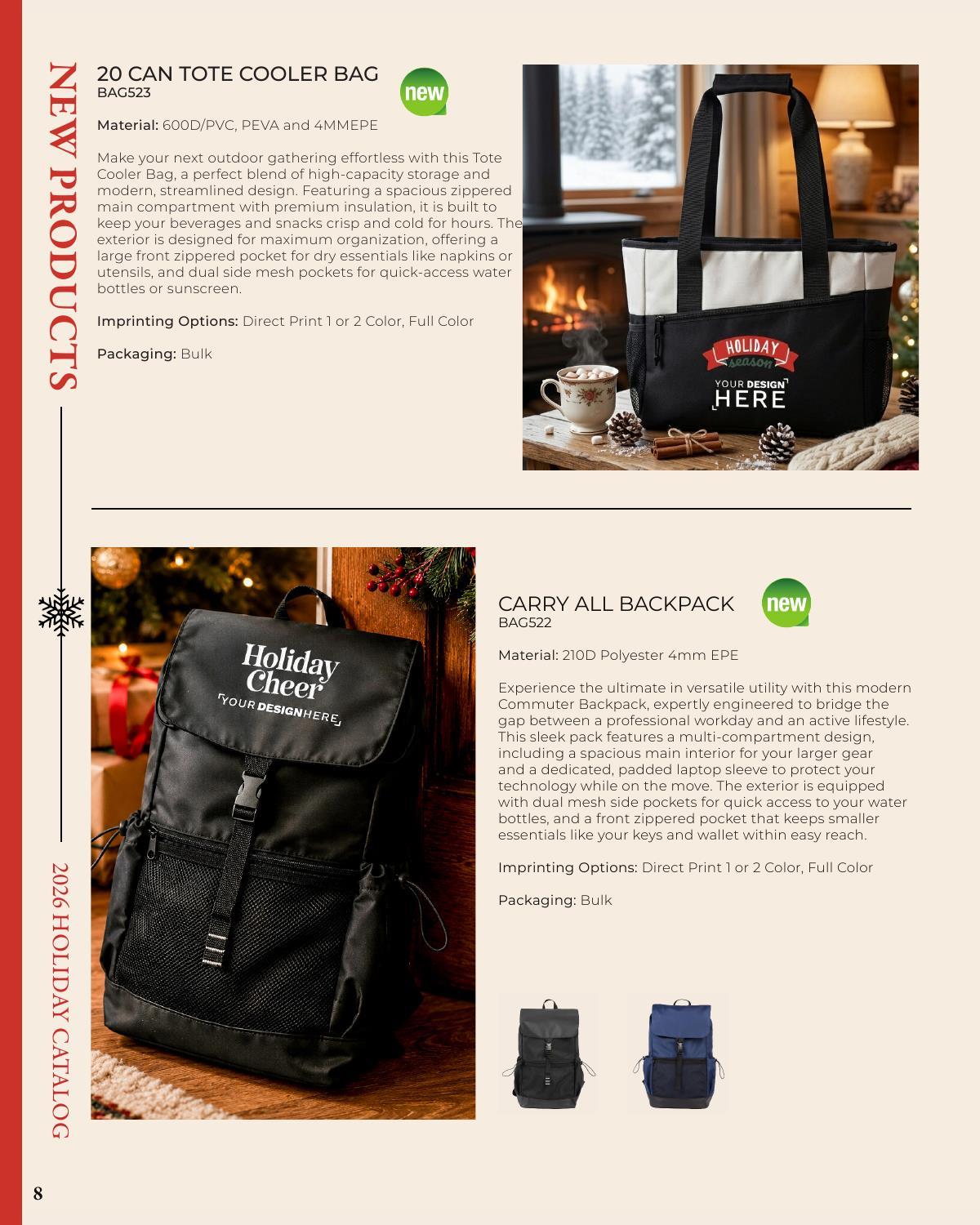 NEW PRODUCTS

20 CAN TOTE COOLER BAG
BAG523

new

Material: 600D/PVC, PEVA and 4MMEPE

Make your next outdoor gathering effortless with this Tote Cooler Bag, a perfect blend of high-capacity storage and modern, streamlined design. Featuring a spacious zippered main compartment with premium insulation, it is built to keep your beverages and snacks crisp and cold for hours. The exterior is designed for maximum organization, offering a large front zippered pocket for dry essentials like napkins or utensils, and dual side mesh pockets for quick-access water bottles or sunscreen.

Imprinting Options: Direct Print 1 or 2 Color, Full Color

Packaging: Bulk

HOLIDAY season
YOUR DESIGN HERE

Holiday Cheer
YOUR DESIGN HERE

CARRY ALL BACKPACK
BAG522

new

Material: 210D Polyester 4mm EPE

Experience the ultimate in versatile utility with this modern Commuter Backpack, expertly engineered to bridge the gap between a professional workday and an active lifestyle. This sleek pack features a multi-compartment design, including a spacious main interior for your larger gear and a dedicated, padded laptop sleeve to protect your technology while on the move. The exterior is equipped with dual mesh side pockets for quick access to your water bottles, and a front zippered pocket that keeps smaller essentials like your keys and wallet within easy reach.

Imprinting Options: Direct Print 1 or 2 Color, Full Color

Packaging: Bulk

2026 HOLIDAY CATALOG

8